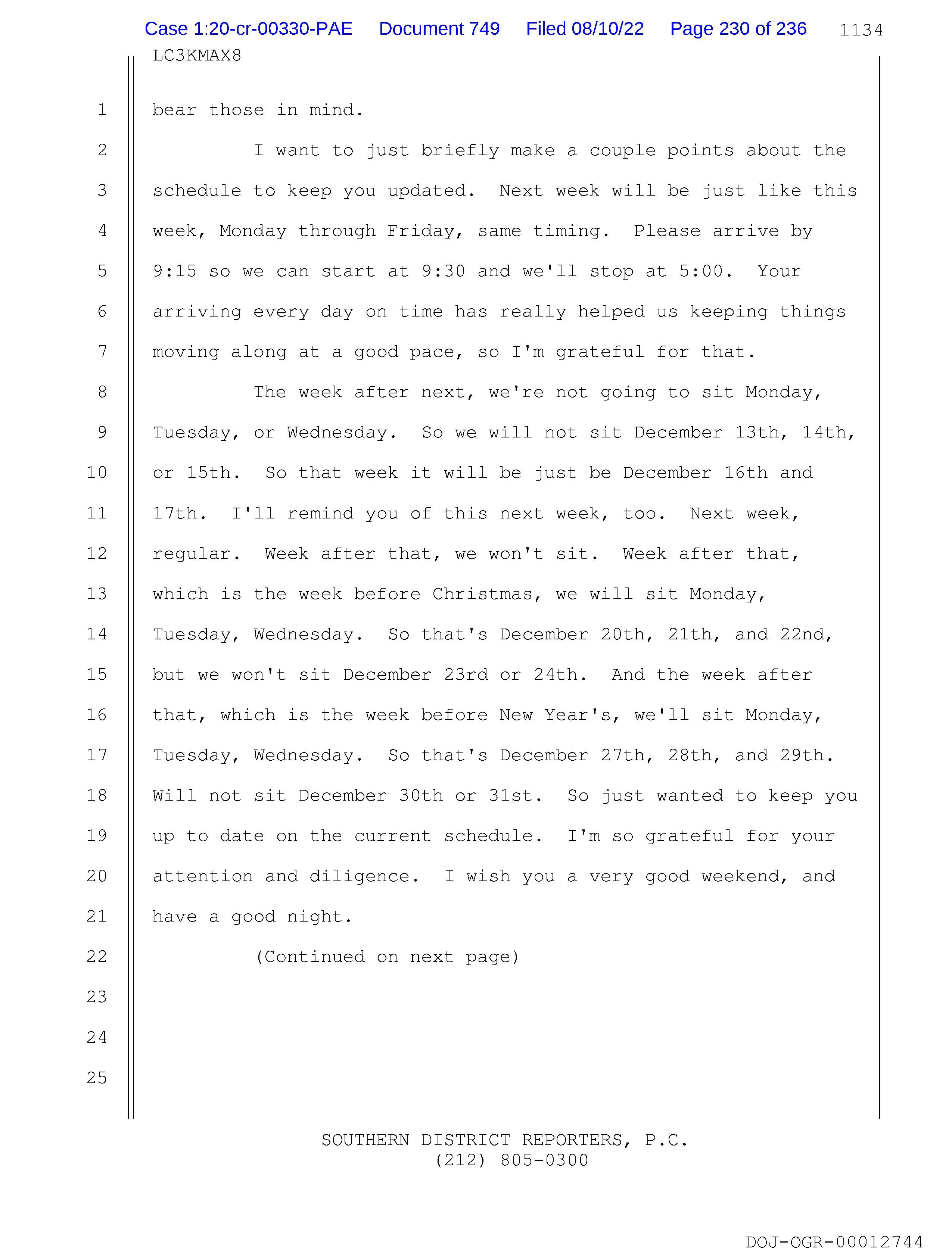 Case 1:20-cr-00330-PAE Document 749 Filed 08/10/22 Page 230 of 236 1134

LC3KMAX8

1 bear those in mind.

2 I want to just briefly make a couple points about the
3 schedule to keep you updated. Next week will be just like this
4 week, Monday through Friday, same timing. Please arrive by
5 9:15 so we can start at 9:30 and we'll stop at 5:00. Your
6 arriving every day on time has really helped us keeping things
7 moving along at a good pace, so I'm grateful for that.

8 The week after next, we're not going to sit Monday,
9 Tuesday, or Wednesday. So we will not sit December 13th, 14th,
10 or 15th. So that week it will be just be December 16th and
11 17th. I'll remind you of this next week, too. Next week,
12 regular. Week after that, we won't sit. Week after that,
13 which is the week before Christmas, we will sit Monday,
14 Tuesday, Wednesday. So that's December 20th, 21th, and 22nd,
15 but we won't sit December 23rd or 24th. And the week after
16 that, which is the week before New Year's, we'll sit Monday,
17 Tuesday, Wednesday. So that's December 27th, 28th, and 29th.
18 Will not sit December 30th or 31st. So just wanted to keep you
19 up to date on the current schedule. I'm so grateful for your
20 attention and diligence. I wish you a very good weekend, and
21 have a good night.

22 (Continued on next page)

23

24

25

SOUTHERN DISTRICT REPORTERS, P.C.
(212) 805-0300

DOJ-OGR-00012744